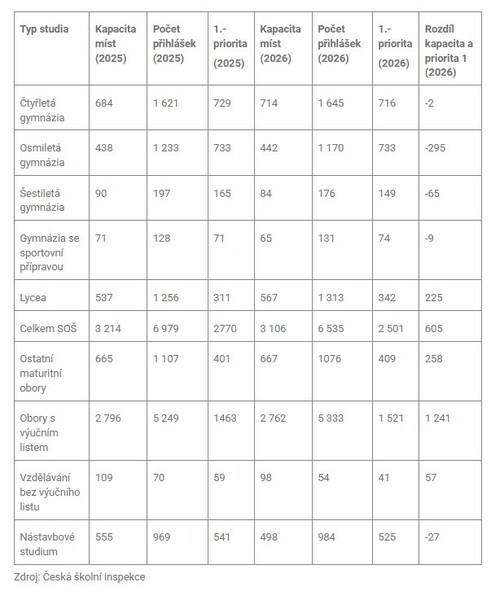 | Typ studia | Kapacita míst (2025) | Počet přihlášek (2025) | 1.- priorita (2025) | Kapacita míst (2026) | Počet přihlášek (2026) | 1.- priorita (2026) | Rozdíl kapacita a priorita 1 (2026) |
|---|---|---|---|---|---|---|---|
| Čtyřletá gymnázia | 684 | 1 621 | 729 | 714 | 1 645 | 716 | -2 |
| Osmiletá gymnázia | 438 | 1 233 | 733 | 442 | 1 170 | 733 | -295 |
| Šestiletá gymnázia | 90 | 197 | 165 | 84 | 176 | 149 | -65 |
| Gymnázia se sportovní přípravou | 71 | 128 | 71 | 65 | 131 | 74 | -9 |
| Lycea | 537 | 1 256 | 311 | 567 | 1 313 | 342 | 225 |
| Celkem SOŠ | 3 214 | 6 979 | 2770 | 3 106 | 6 535 | 2 501 | 605 |
| Ostatní maturitní obory | 665 | 1 107 | 401 | 667 | 1076 | 409 | 258 |
| Obory s výučním listem | 2 796 | 5 249 | 1463 | 2 762 | 5 333 | 1 521 | 1 241 |
| Vzdělávání bez výučního listu | 109 | 70 | 59 | 98 | 54 | 41 | 57 |
| Nástavbové studium | 555 | 969 | 541 | 498 | 984 | 525 | -27 |

Zdroj: Česká školní inspekce